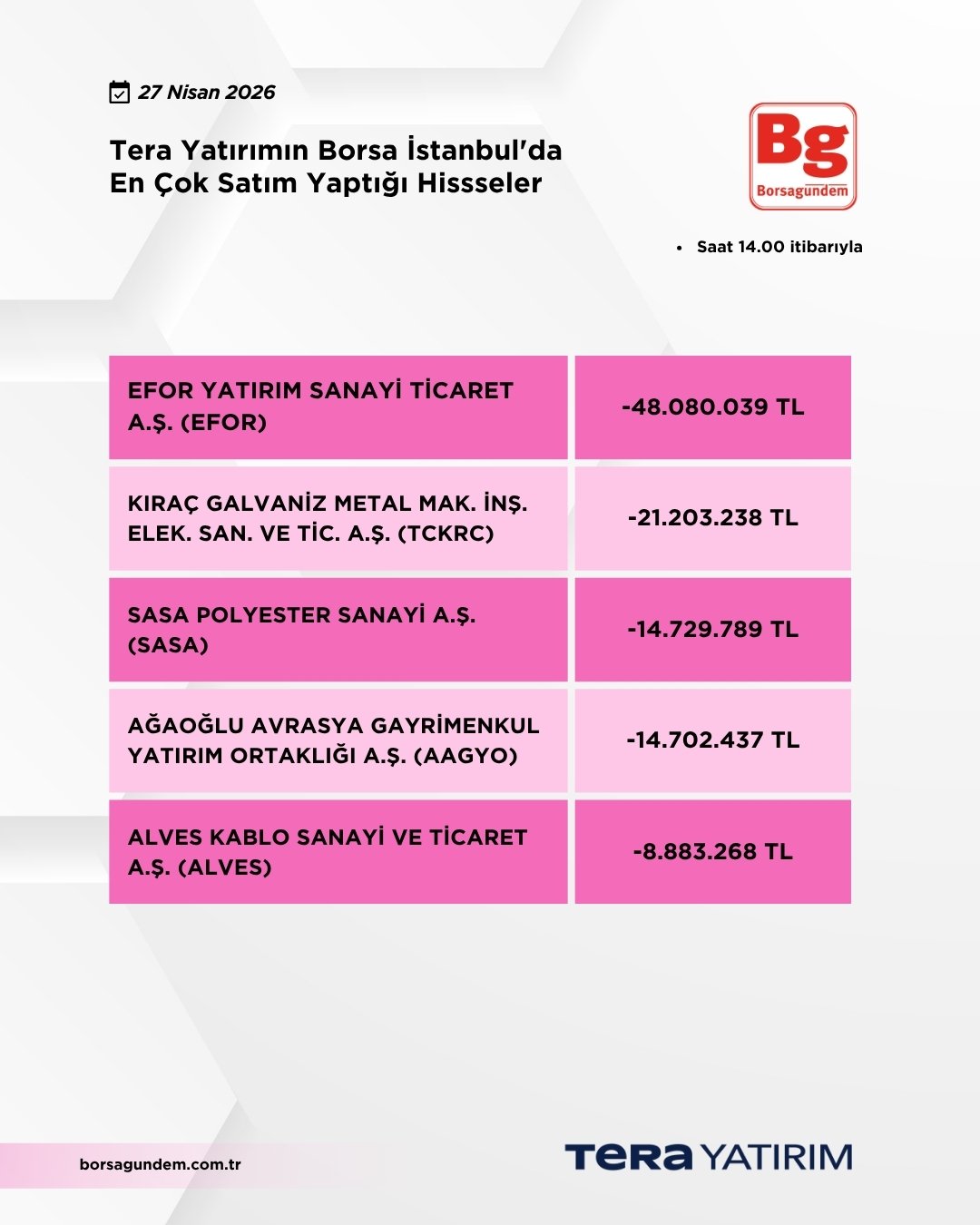 27 Nisan 2026

Tera Yatırımın Borsa İstanbul'da En Çok Satım Yaptığı Hissseler

Bg
Borsagündem

• Saat 14.00 itibarıyla

| EFOR YATIRIM SANAYİ TİCARET A.Ş. (EFOR) | -48.080.039 TL |
|---|---|
| KIRAÇ GALVANİZ METAL MAK. İNŞ. ELEK. SAN. VE TİC. A.Ş. (TCKRC) | -21.203.238 TL |
| SASA POLYESTER SANAYİ A.Ş. (SASA) | -14.729.789 TL |
| AĞAOĞLU AVRASYA GAYRİMENKUL YATIRIM ORTAKLIĞI A.Ş. (AAGYO) | -14.702.437 TL |
| ALVES KABLO SANAYİ VE TİCARET A.Ş. (ALVES) | -8.883.268 TL |

borsagundem.com.tr

TERA YATIRIM